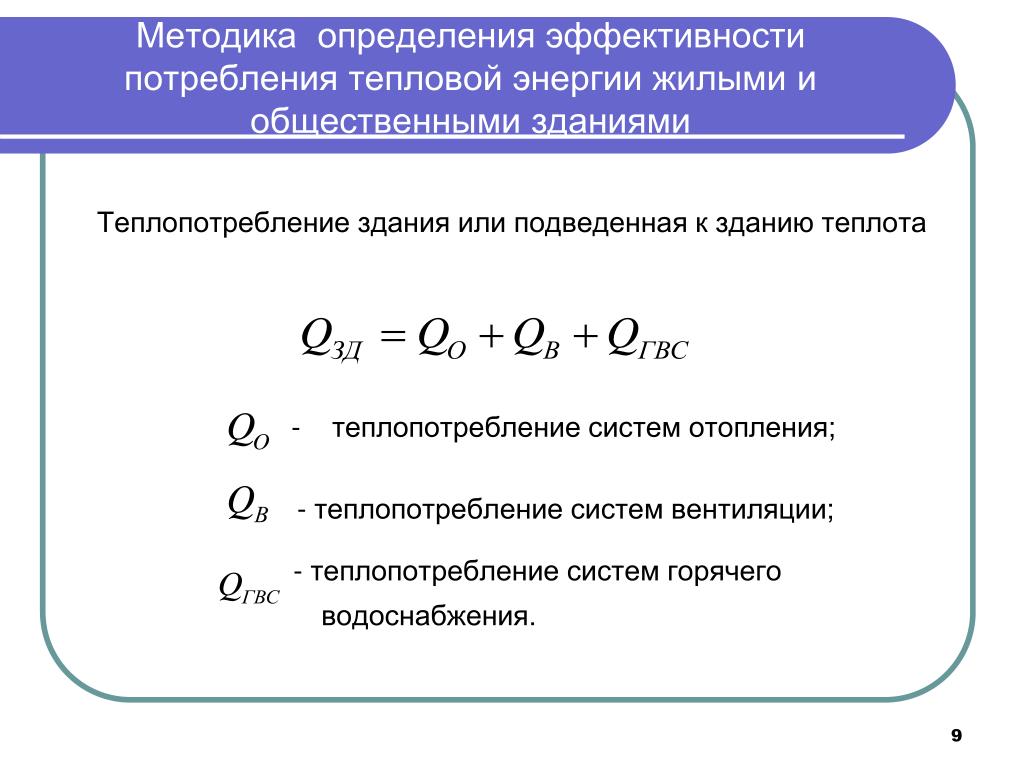 Методика определения эффективности потребления тепловой энергии жилыми и общественными зданиями

Теплопотребление здания или подведенная к зданию теплота

$Q_{ЗД} = Q_{О} + Q_{В} + Q_{ГВС}$

$Q_{О}$ - теплопотребление систем отопления;

$Q_{В}$ - теплопотребление систем вентиляции;

$Q_{ГВС}$ - теплопотребление систем горячего водоснабжения.

9